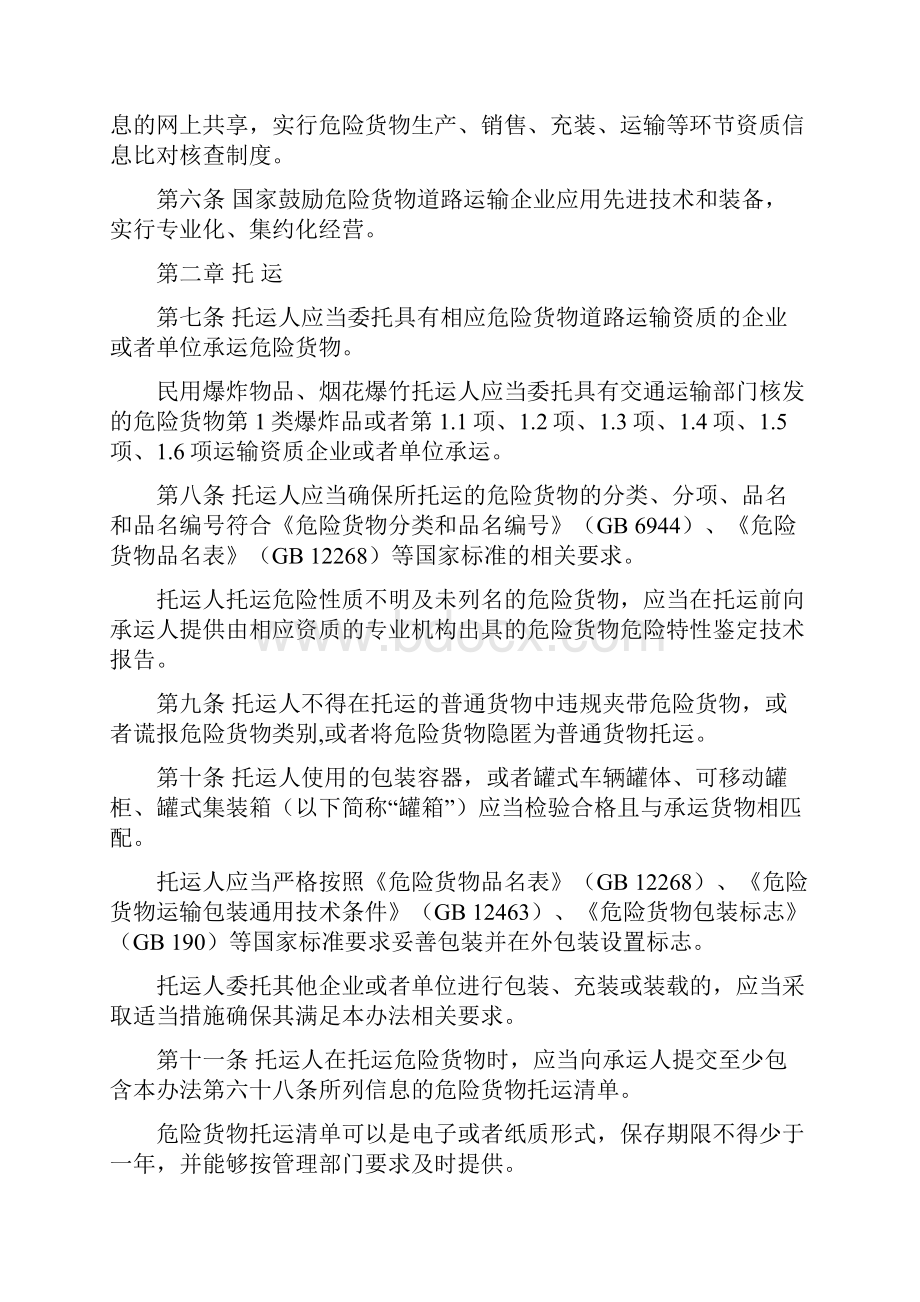 息的网上共享，实行危险货物生产、销售、充装、运输等环节资质信息比对核查制度。

第六条 国家鼓励危险货物道路运输企业应用先进技术和装备，实行专业化、集约化经营。

第二章 托 运

第七条 托运人应当委托具有相应危险货物道路运输资质的企业或者单位承运危险货物。

民用爆炸物品、烟花爆竹托运人应当委托具有交通运输部门核发的危险货物第 1 类爆炸品或者第 1.1 项、1.2 项、1.3 项、1.4 项、1.5 项、1.6 项运输资质企业或者单位承运。

第八条 托运人应当确保所托运的危险货物的分类、分项、品名和品名编号符合《危险货物分类和品名编号》（GB 6944）、《危险货物品名表》（GB 12268）等国家标准的相关要求。

托运人托运危险性质不明及未列名的危险货物，应当在托运前向承运人提供由相应资质的专业机构出具的危险货物危险特性鉴定技术报告。

第九条 托运人不得在托运的普通货物中违规夹带危险货物，或者谎报危险货物类别,或者将危险货物隐匿为普通货物托运。

第十条 托运人使用的包装容器，或者罐式车辆罐体、可移动罐柜、罐式集装箱（以下简称“罐箱”）应当检验合格且与承运货物相匹配。

托运人应当严格按照《危险货物品名表》（GB 12268）、《危险货物运输包装通用技术条件》（GB 12463）、《危险货物包装标志》（GB 190）等国家标准要求妥善包装并在外包装设置标志。

托运人委托其他企业或者单位进行包装、充装或装载的，应当采取适当措施确保其满足本办法相关要求。

第十一条 托运人在托运危险货物时，应当向承运人提交至少包含本办法第六十八条所列信息的危险货物托运清单。

危险货物托运清单可以是电子或者纸质形式，保存期限不得少于一年，并能够按管理部门要求及时提供。